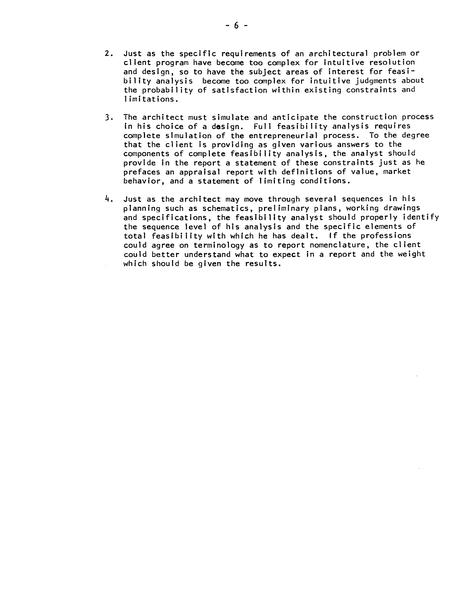 - 6 -

2. Just as the specific requirements of an architectural problem or client program have become too complex for intuitive resolution and design, so to have the subject areas of interest for feasibility analysis become too complex for intuitive judgments about the probability of satisfaction within existing constraints and limitations.

3. The architect must simulate and anticipate the construction process in his choice of a design. Full feasibility analysis requires complete simulation of the entrepreneurial process. To the degree that the client is providing as given various answers to the components of complete feasibility analysis, the analyst should provide in the report a statement of these constraints just as he prefaces an appraisal report with definitions of value, market behavior, and a statement of limiting conditions.

4. Just as the architect may move through several sequences in his planning such as schematics, preliminary plans, working drawings and specifications, the feasibility analyst should properly identify the sequence level of his analysis and the specific elements of total feasibility with which he has dealt. If the professions could agree on terminology as to report nomenclature, the client could better understand what to expect in a report and the weight which should be given the results.